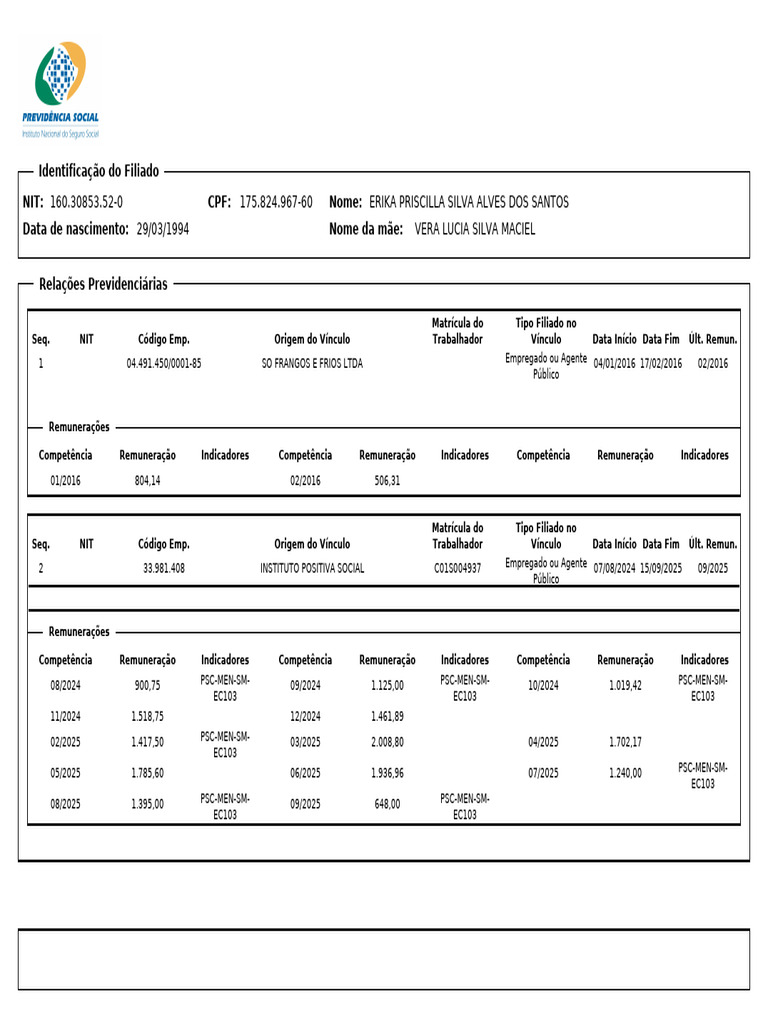 PREVIDÊNCIA SOCIAL
Instituto Nacional do Seguro Social

Identificação do Filiado

NIT: 160.30853.52-0 CPF: 175.824.967-60 Nome: ERIKA PRISCILLA SILVA ALVES DOS SANTOS
Data de nascimento: 29/03/1994 Nome da mãe: VERA LUCIA SILVA MACIEL

Relações Previdenciárias

| Seq. | NIT | Código Emp. | Origem do Vínculo | Matrícula do Trabalhador | Tipo Filiado no Vínculo | Data Início | Data Fim | Últ. Remun. |
|---|---|---|---|---|---|---|---|---|
| 1 | | 04.491.450/0001-85 | SO FRANGOS E FRIOS LTDA | | Empregado ou Agente Público | 04/01/2016 | 17/02/2016 | 02/2016 |

Remunerações

| Competência | Remuneração | Indicadores | Competência | Remuneração | Indicadores | Competência | Remuneração | Indicadores |
|---|---|---|---|---|---|---|---|---|
| 01/2016 | 804,14 | | 02/2016 | 506,31 | | | | |

| Seq. | NIT | Código Emp. | Origem do Vínculo | Matrícula do Trabalhador | Tipo Filiado no Vínculo | Data Início | Data Fim | Últ. Remun. |
|---|---|---|---|---|---|---|---|---|
| 2 | | 33.981.408 | INSTITUTO POSITIVA SOCIAL | C01S004937 | Empregado ou Agente Público | 07/08/2024 | 15/09/2025 | 09/2025 |

Remunerações

| Competência | Remuneração | Indicadores | Competência | Remuneração | Indicadores | Competência | Remuneração | Indicadores |
|---|---|---|---|---|---|---|---|---|
| 08/2024 | 900,75 | PSC-MEN-SM-EC103 | 09/2024 | 1.125,00 | PSC-MEN-SM-EC103 | 10/2024 | 1.019,42 | PSC-MEN-SM-EC103 |
| 11/2024 | 1.518,75 | | 12/2024 | 1.461,89 | | | | |
| 02/2025 | 1.417,50 | PSC-MEN-SM-EC103 | 03/2025 | 2.008,80 | | 04/2025 | 1.702,17 | |
| 05/2025 | 1.785,60 | | 06/2025 | 1.936,96 | | 07/2025 | 1.240,00 | PSC-MEN-SM-EC103 |
| 08/2025 | 1.395,00 | PSC-MEN-SM-EC103 | 09/2025 | 648,00 | PSC-MEN-SM-EC103 | | | |